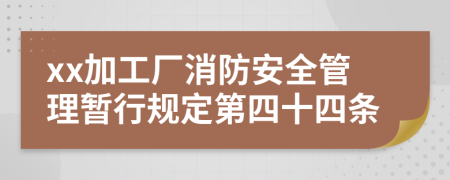 xx加工厂消防安全管理暂行规定第四十四条